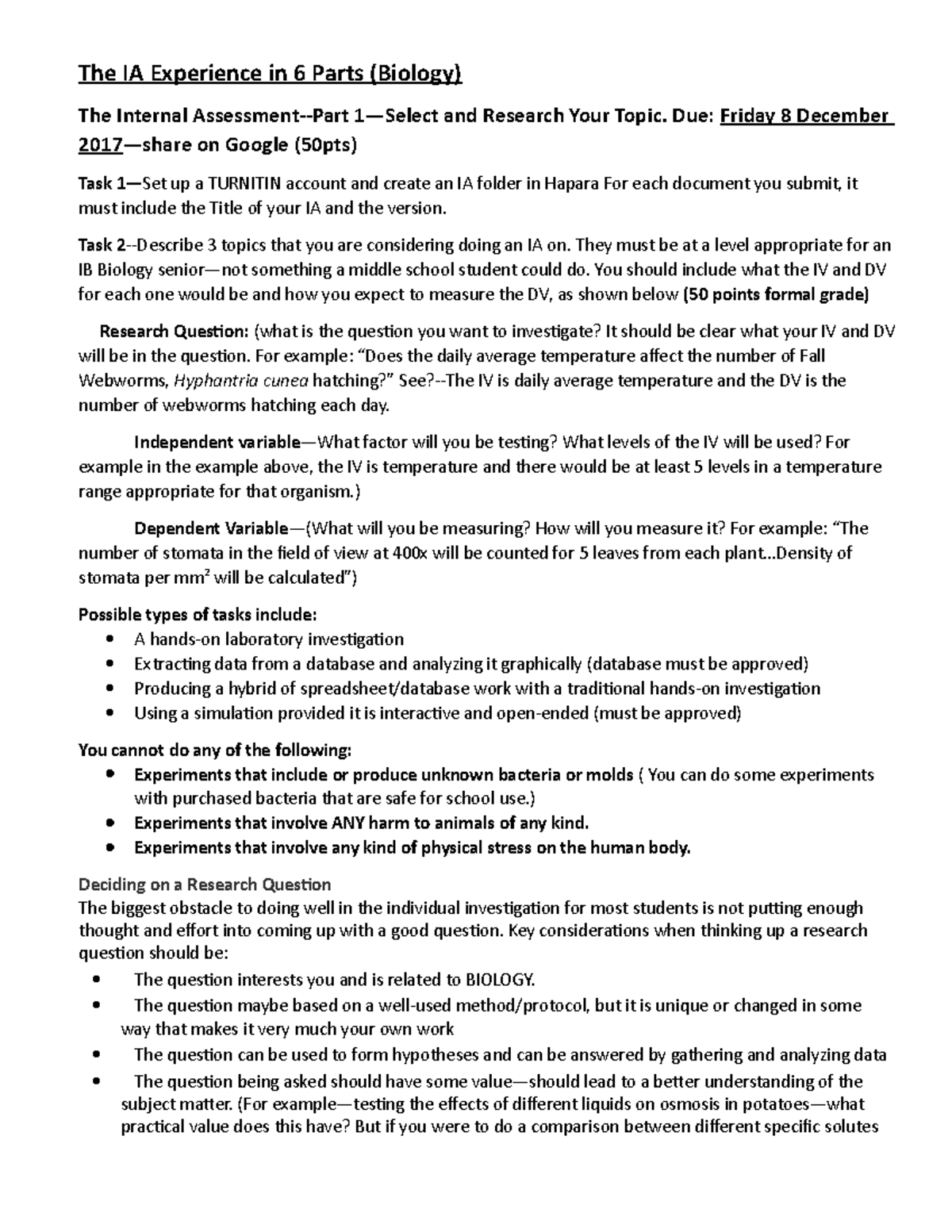 The IA Experience in 6 Parts (Biology)

The Internal Assessment--Part 1—Select and Research Your Topic. Due: Friday 8 December 2017—share on Google (50pts)

Task 1—Set up a TURNITIN account and create an IA folder in Hapara For each document you submit, it must include the Title of your IA and the version.

Task 2--Describe 3 topics that you are considering doing an IA on. They must be at a level appropriate for an IB Biology senior—not something a middle school student could do. You should include what the IV and DV for each one would be and how you expect to measure the DV, as shown below (50 points formal grade)

Research Question: (what is the question you want to investigate? It should be clear what your IV and DV will be in the question. For example: "Does the daily average temperature affect the number of Fall Webworms, Hyphantria cunea hatching?" See?--The IV is daily average temperature and the DV is the number of webworms hatching each day.

Independent variable—What factor will you be testing? What levels of the IV will be used? For example in the example above, the IV is temperature and there would be at least 5 levels in a temperature range appropriate for that organism.)

Dependent Variable—(What will you be measuring? How will you measure it? For example: "The number of stomata in the field of view at 400x will be counted for 5 leaves from each plant...Density of stomata per $mm^2$ will be calculated")

Possible types of tasks include:
• A hands-on laboratory investigation
• Extracting data from a database and analyzing it graphically (database must be approved)
• Producing a hybrid of spreadsheet/database work with a traditional hands-on investigation
• Using a simulation provided it is interactive and open-ended (must be approved)

You cannot do any of the following:
• Experiments that include or produce unknown bacteria or molds ( You can do some experiments with purchased bacteria that are safe for school use.)
• Experiments that involve ANY harm to animals of any kind.
• Experiments that involve any kind of physical stress on the human body.

Deciding on a Research Question
The biggest obstacle to doing well in the individual investigation for most students is not putting enough thought and effort into coming up with a good question. Key considerations when thinking up a research question should be:
• The question interests you and is related to BIOLOGY.
• The question maybe based on a well-used method/protocol, but it is unique or changed in some way that makes it very much your own work
• The question can be used to form hypotheses and can be answered by gathering and analyzing data
• The question being asked should have some value—should lead to a better understanding of the subject matter. (For example—testing the effects of different liquids on osmosis in potatoes—what practical value does this have? But if you were to do a comparison between different specific solutes